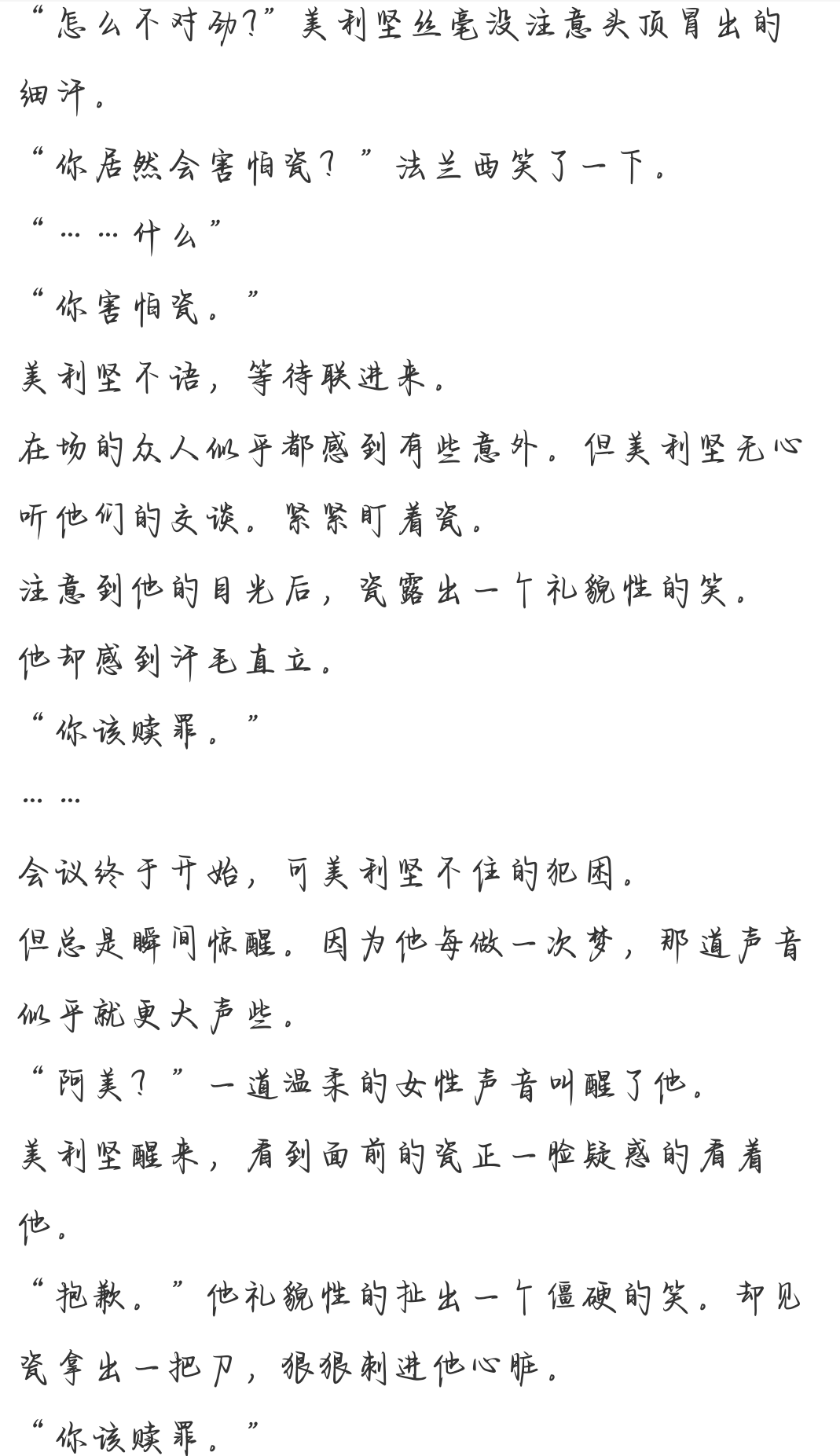 “怎么不对劲?”美利坚丝毫没注意头顶冒出的细汗。

“你居然会害怕瓷？”法兰西笑了一下。

“……什么”

“你害怕瓷。”

美利坚不语，等待联进来。

在场的众人似乎都感到有些意外。但美利坚无心听他们的交谈。紧紧盯着瓷。

注意到他的目光后，瓷露出一个礼貌性的笑。

他却感到汗毛直立。

“你该赎罪。”

……

会议终于开始，可美利坚不住的犯困。

但总是瞬间惊醒。因为他每做一次梦，那道声音似乎就更大声些。

“阿美？”一道温柔的女性声音叫醒了他。

美利坚醒来，看到面前的瓷正一脸疑惑的看着他。

“抱歉。”他礼貌性的扯出一个僵硬的笑。却见瓷拿出一把刀，狠狠刺进他心脏。

“你该赎罪。”